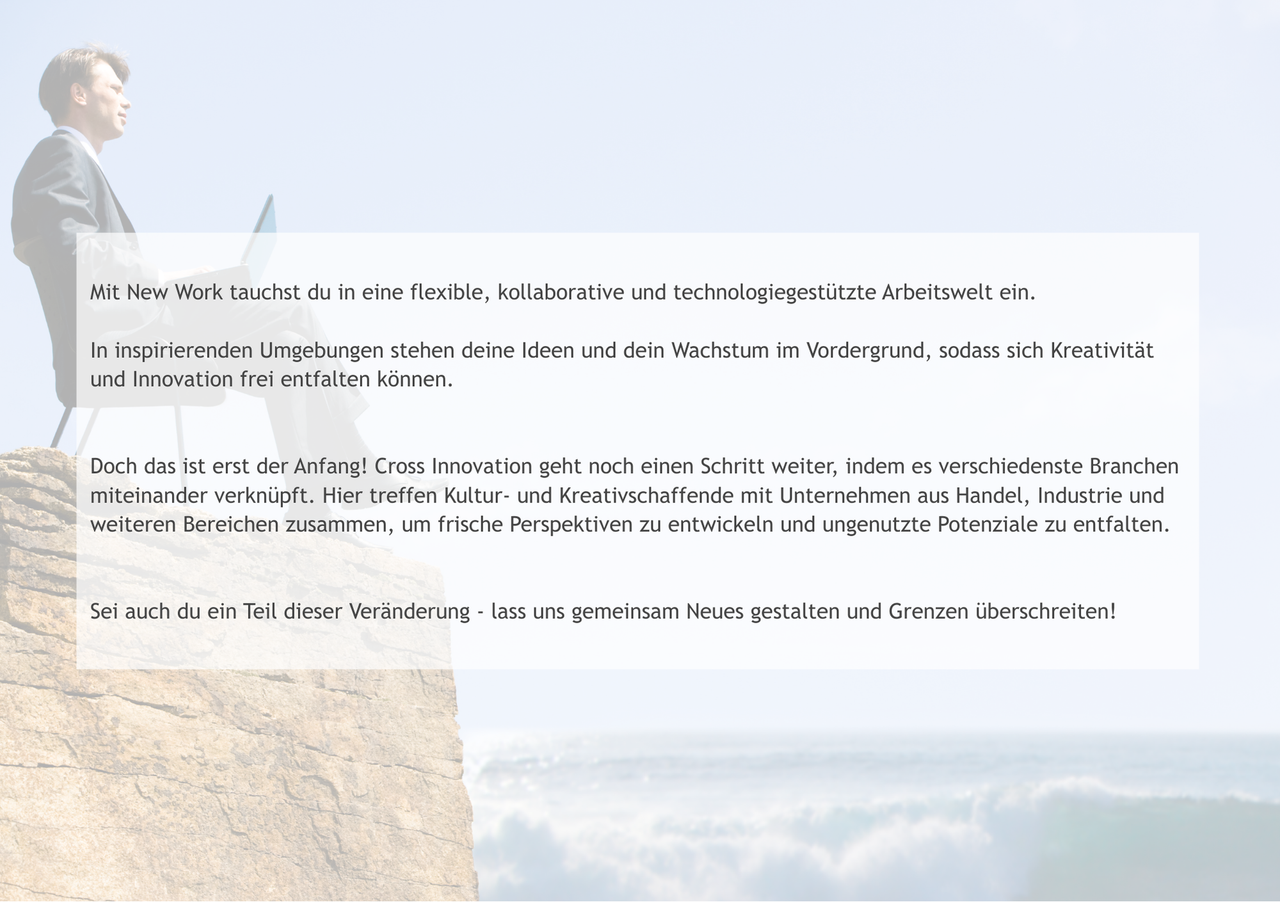 Mit New Work tauchst du in eine flexible, kollaborative und technologiegestützte Arbeitswelt ein.

In inspirierenden Umgebungen stehen deine Ideen und dein Wachstum im Vordergrund, sodass sich Kreativität und Innovation frei entfalten können.

Doch das ist erst der Anfang! Cross Innovation geht noch einen Schritt weiter, indem es verschiedenste Branchen miteinander verknüpft. Hier treffen Kultur- und Kreativschaffende mit Unternehmen aus Handel, Industrie und weiteren Bereichen zusammen, um frische Perspektiven zu entwickeln und ungenutzte Potenziale zu entfalten.

Sei auch du ein Teil dieser Veränderung - lass uns gemeinsam Neues gestalten und Grenzen überschreiten!